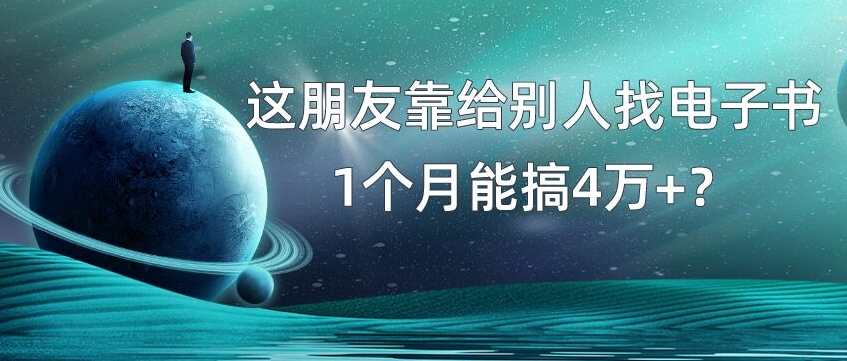 这朋友靠给别人找电子书
1个月能搞4万+?